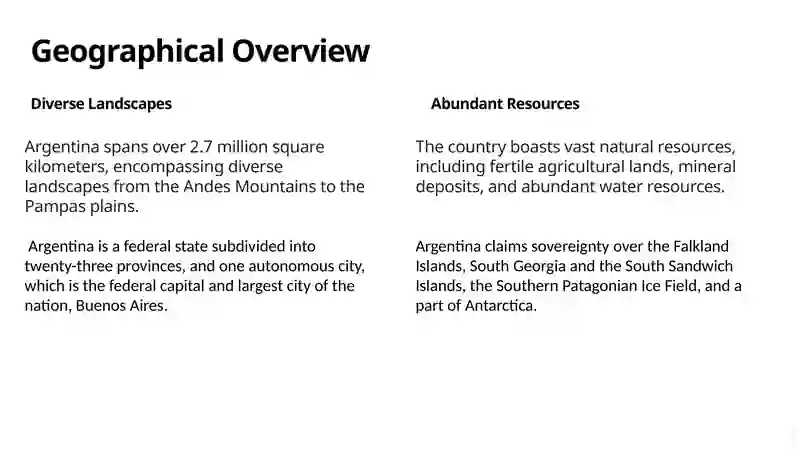 Geographical Overview

Diverse Landscapes

Argentina spans over 2.7 million square kilometers, encompassing diverse landscapes from the Andes Mountains to the Pampas plains.

Argentina is a federal state subdivided into twenty-three provinces, and one autonomous city, which is the federal capital and largest city of the nation, Buenos Aires.

Abundant Resources

The country boasts vast natural resources, including fertile agricultural lands, mineral deposits, and abundant water resources.

Argentina claims sovereignty over the Falkland Islands, South Georgia and the South Sandwich Islands, the Southern Patagonian Ice Field, and a part of Antarctica.